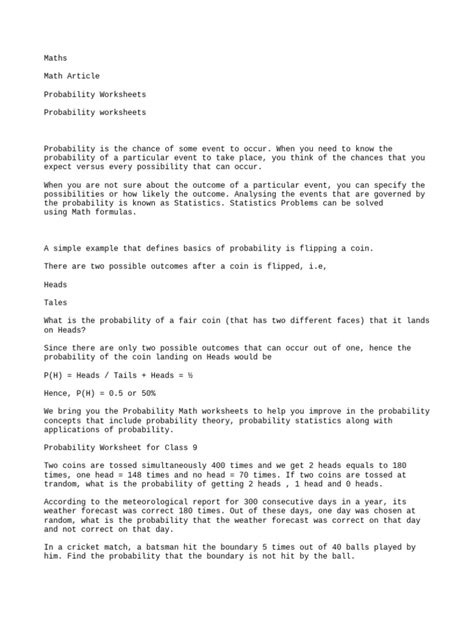 Maths

Math Article

Probability Worksheets

Probability worksheets

Probability is the chance of some event to occur. When you need to know the probability of a particular event to take place, you think of the chances that you expect versus every possibility that can occur.

When you are not sure about the outcome of a particular event, you can specify the possibilities or how likely the outcome. Analysing the events that are governed by the probability is known as Statistics. Statistics Problems can be solved using Math formulas.

A simple example that defines basics of probability is flipping a coin.

There are two possible outcomes after a coin is flipped, i.e,

Heads

Tales

What is the probability of a fair coin (that has two different faces) that it lands on Heads?

Since there are only two possible outcomes that can occur out of one, hence the probability of the coin landing on Heads would be

P(H) = Heads / Tails + Heads = ½

Hence, P(H) = 0.5 or 50%

We bring you the Probability Math worksheets to help you improve in the probability concepts that include probability theory, probability statistics along with applications of probability.

Probability Worksheet for Class 9

Two coins are tossed simultaneously 400 times and we get 2 heads equals to 180 times, one head = 148 times and no head = 70 times. If two coins are tossed at trandom, what is the probability of getting 2 heads , 1 head and 0 heads.

According to the meteorological report for 300 consecutive days in a year, its weather forecast was correct 180 times. Out of these days, one day was chosen at random, what is the probability that the weather forecast was correct on that day and not correct on that day.

In a cricket match, a batsman hit the boundary 5 times out of 40 balls played by him. Find the probability that the boundary is not hit by the ball.